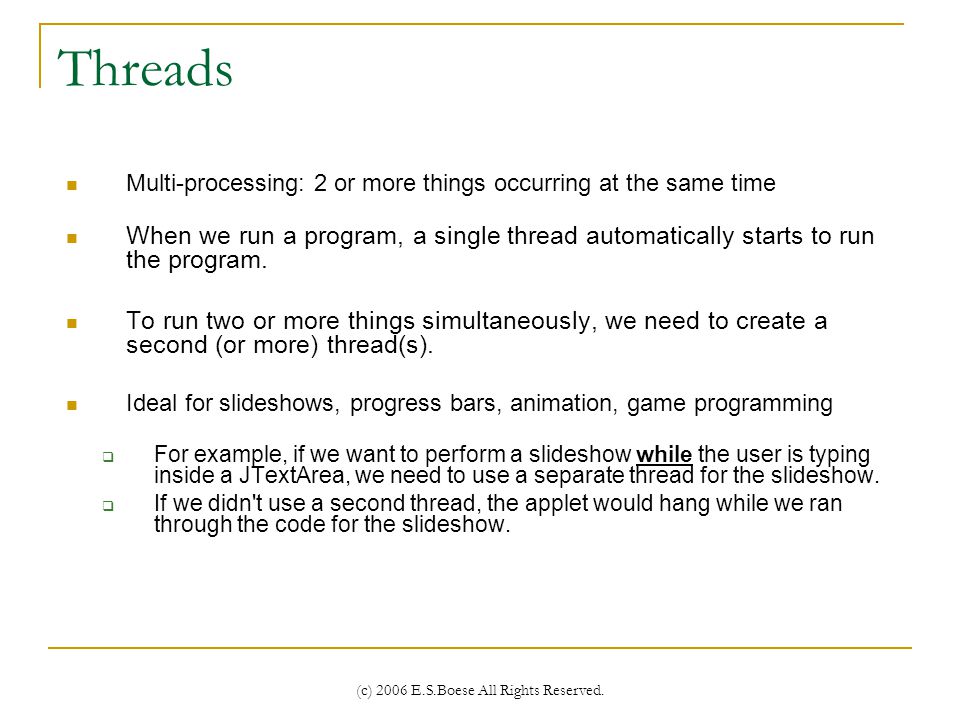 Threads

Multi-processing: 2 or more things occurring at the same time

When we run a program, a single thread automatically starts to run the program.

To run two or more things simultaneously, we need to create a second (or more) thread(s).

Ideal for slideshows, progress bars, animation, game programming

For example, if we want to perform a slideshow while the user is typing inside a JTextArea, we need to use a separate thread for the slideshow.

If we didn't use a second thread, the applet would hang while we ran through the code for the slideshow.

(c) 2006 E.S.Boese All Rights Reserved.